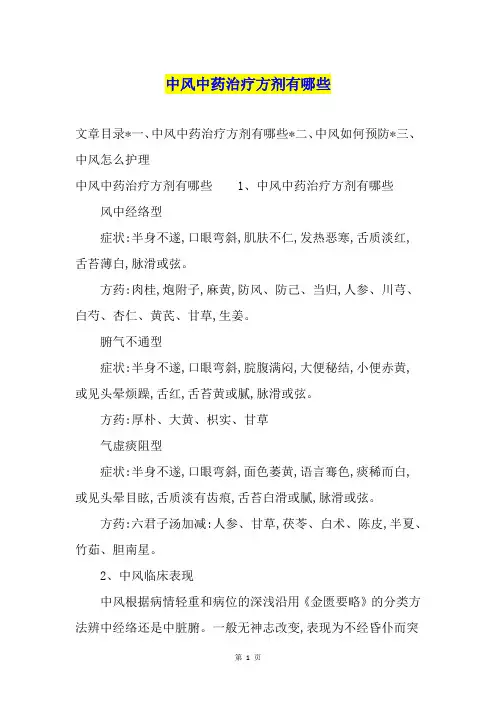 中风中药治疗方剂有哪些

文章目录*一、中风中药治疗方剂有哪些*二、中风如何预防*三、中风怎么护理

中风中药治疗方剂有哪些　　1、中风中药治疗方剂有哪些

风中经络型

症状:半身不遂,口眼弯斜,肌肤不仁,发热恶寒,舌质淡红,舌苔薄白,脉滑或弦。

方药:肉桂,炮附子,麻黄,防风、防己、当归,人参、川芎、白芍、杏仁、黄芪、甘草,生姜。

腑气不通型

症状:半身不遂,口眼弯斜,脘腹满闷,大便秘结,小便赤黄,或见头晕烦躁,舌红,舌苔黄或腻,脉滑或弦。

方药:厚朴、大黄、枳实、甘草

气虚痰阻型

症状:半身不遂,口眼弯斜,面色萎黄,语言骞色,痰稀而白,或见头晕目眩,舌质淡有齿痕,舌苔白滑或腻,脉滑或弦。

方药:六君子汤加减:人参、甘草,茯苓、白术、陈皮,半夏、竹茹、胆南星。

2、中风临床表现

中风根据病情轻重和病位的深浅沿用《金匮要略》的分类方法辨中经络还是中脏腑。一般无神志改变,表现为不经昏仆而突

第 1 页